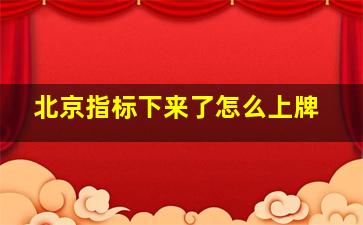 北京指标下来了怎么上牌